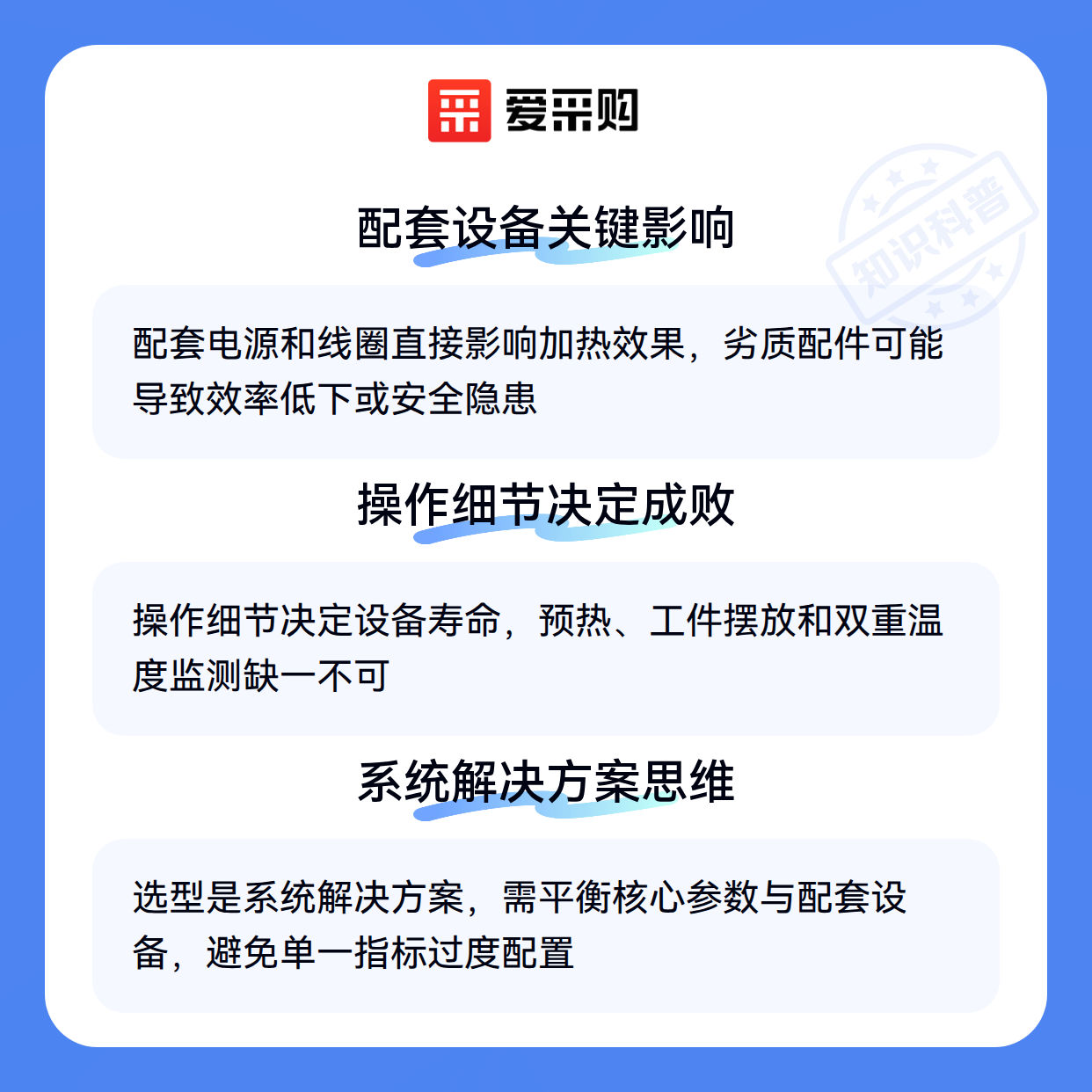 爱采购

配套设备关键影响

配套电源和线圈直接影响加热效果，劣质配件可能导致效率低下或安全隐患

操作细节决定成败

操作细节决定设备寿命，预热、工件摆放和双重温度监测缺一不可

系统解决方案思维

选型是系统解决方案，需平衡核心参数与配套设备，避免单一指标过度配置

知识科普